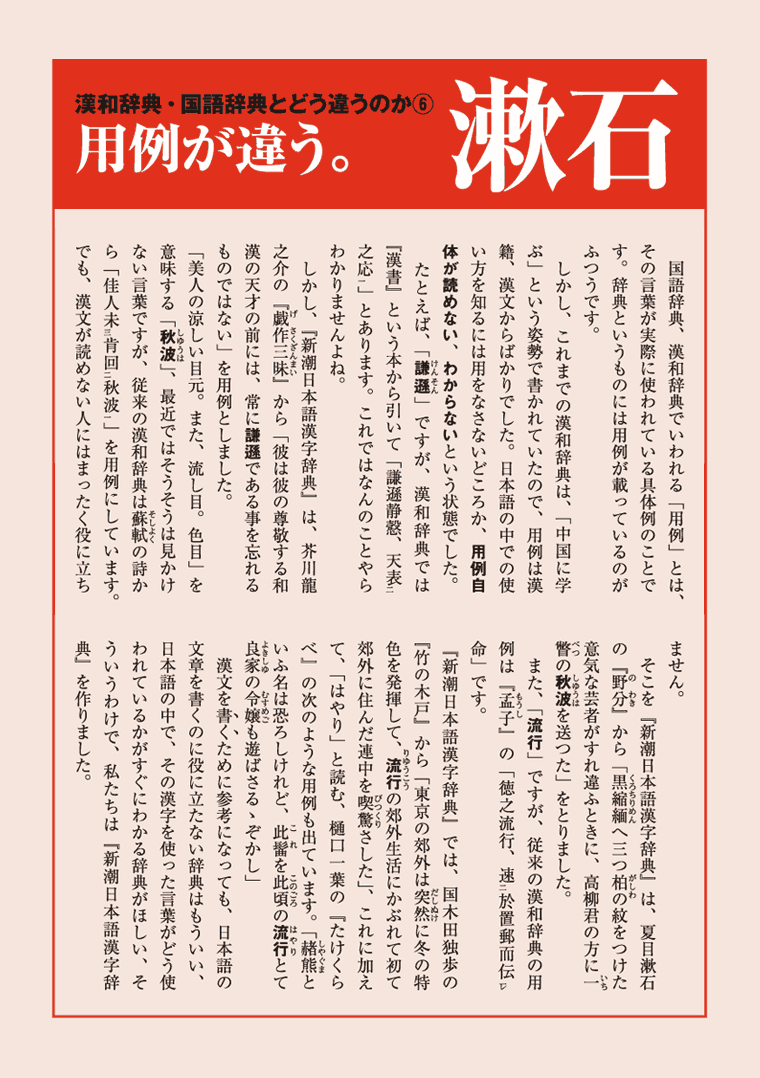 漢和辞典・国語辞典とどう違うのか⑥
用例が違う。
漱石

国語辞典、漢和辞典でいわれる「用例」とは、その言葉が実際に使われている具体例のことです。辞典というものには用例が載っているのがふつうです。

しかし、これまでの漢和辞典は、「中国に学ぶ」という姿勢で書かれていたので、用例は漢籍、漢文からばかりでした。日本語の中での使い方を知るには用をなさないどころか、用例自体が読めない、わからないという状態でした。

たとえば、「謙遜」ですが、漢和辞典では『漢書』という本から引いて「謙遜静愨、天表之応」とあります。これではなんのことやらわかりませんよね。

しかし、『新潮日本語漢字辞典』は、芥川龍之介の『戯作三昧』から「彼は彼の尊敬する和漢の天才の前には、常に謙遜である事を忘れるものではない」を用例としました。

「美人の涼しい目元。また、流し目。色目」を意味する「秋波」、最近ではそうそうは見かけない言葉ですが、従来の漢和辞典は蘇軾の詩から「佳人未肯回秋波」を用例にしています。でも、漢文が読めない人にはまったく役に立ちません。

そこを『新潮日本語漢字辞典』は、夏目漱石の『野分』から「黒縮緬へ三つ柏の紋をつけた意気な芸者がすれ違ふときに、高柳君の方に一瞥の秋波を送った」をとりました。

また、「流行」ですが、従来の漢和辞典の用例は『孟子』の「徳之流行、速於置郵而伝命」です。

『新潮日本語漢字辞典』では、国木田独歩の『竹の木戸』から「東京の郊外は突然に冬の特色を発揮して、流行の郊外生活にかぶれて初て郊外に住んだ連中を喫驚さした」、これに加えて、「はやり」と読む、樋口一葉の『たけくらべ』の次のような用例も出ています。「緒熊といふ名は恐ろしけれど、此髷を此頃の流行とて良家の令嬢も遊ばさるゝぞかし」

漢文を書くために参考になっても、日本語の文章を書くのに役に立たない辞典はもういい、日本語の中で、その漢字を使った言葉がどう使われているかがすぐにわかる辞典がほしい、そういうわけで、私たちは『新潮日本語漢字辞典』を作りました。